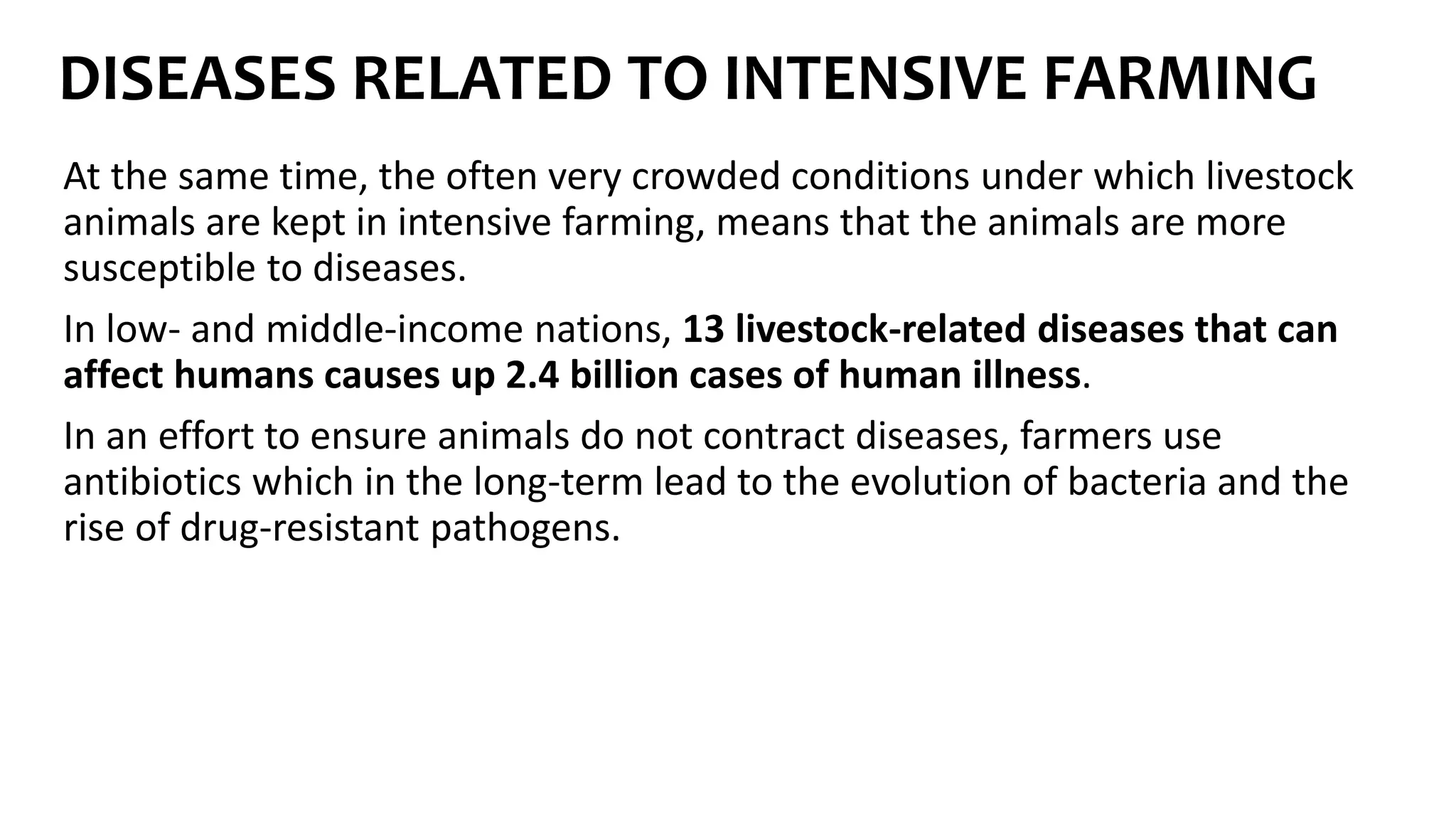 DISEASES RELATED TO INTENSIVE FARMING

At the same time, the often very crowded conditions under which livestock animals are kept in intensive farming, means that the animals are more susceptible to diseases.

In low- and middle-income nations, 13 livestock-related diseases that can affect humans causes up 2.4 billion cases of human illness.

In an effort to ensure animals do not contract diseases, farmers use antibiotics which in the long-term lead to the evolution of bacteria and the rise of drug-resistant pathogens.